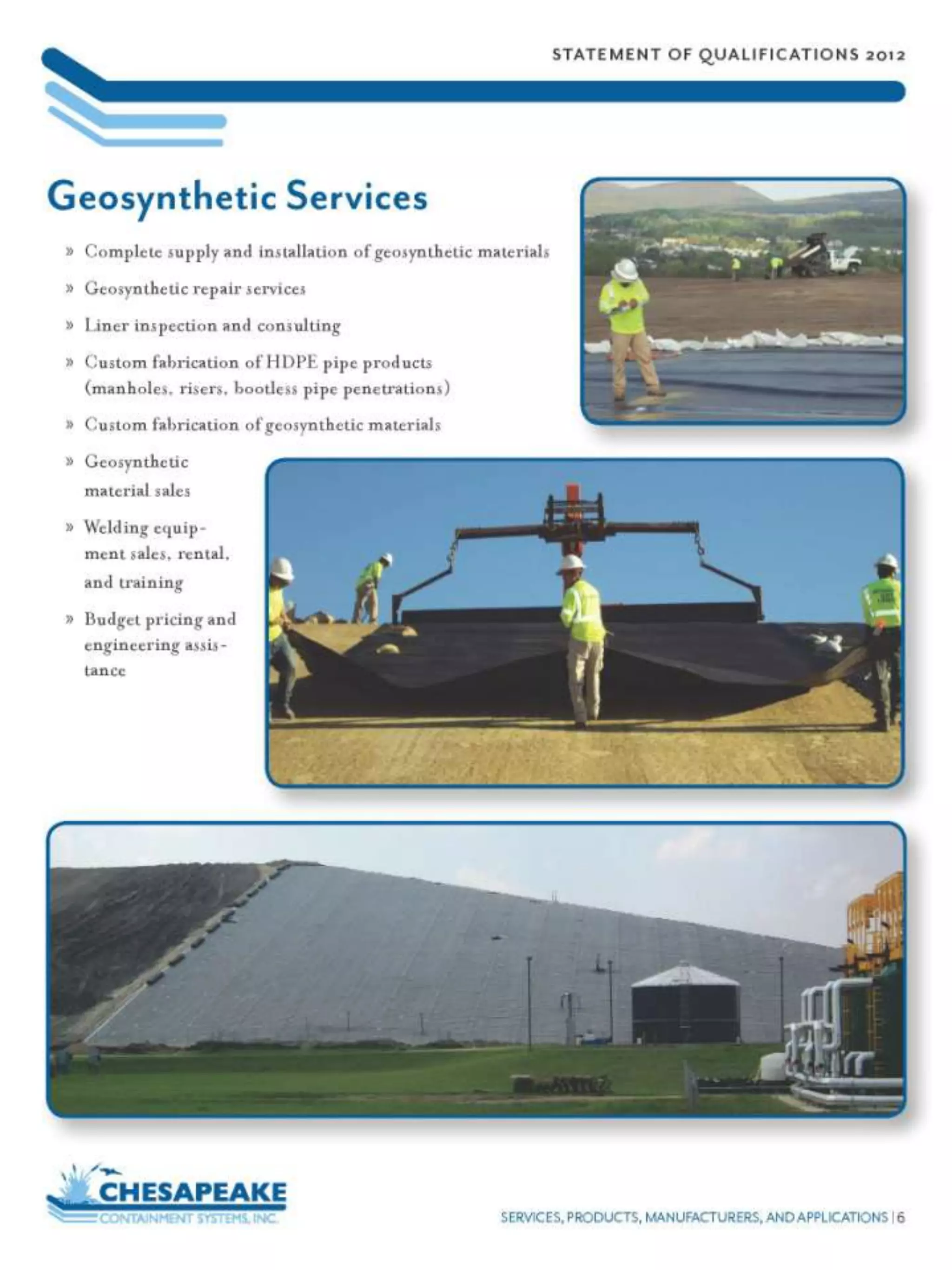 STATEMENT OF QUALIFICATIONS 2012

Geosynthetic Services

» Complete supply and installation of geosynthetic materials

» Geosynthetic repair services

» Liner inspection and consulting

» Custom fabrication of HDPE pipe products (manholes, risers, bootless pipe penetrations)

» Custom fabrication of geosynthetic materials

» Geosynthetic material sales

» Welding equipment sales, rental, and training

» Budget pricing and engineering assistance

CHESAPEAKE
CONTAINMENT SYSTEMS, INC.

SERVICES, PRODUCTS, MANUFACTURERS, AND APPLICATIONS | 6